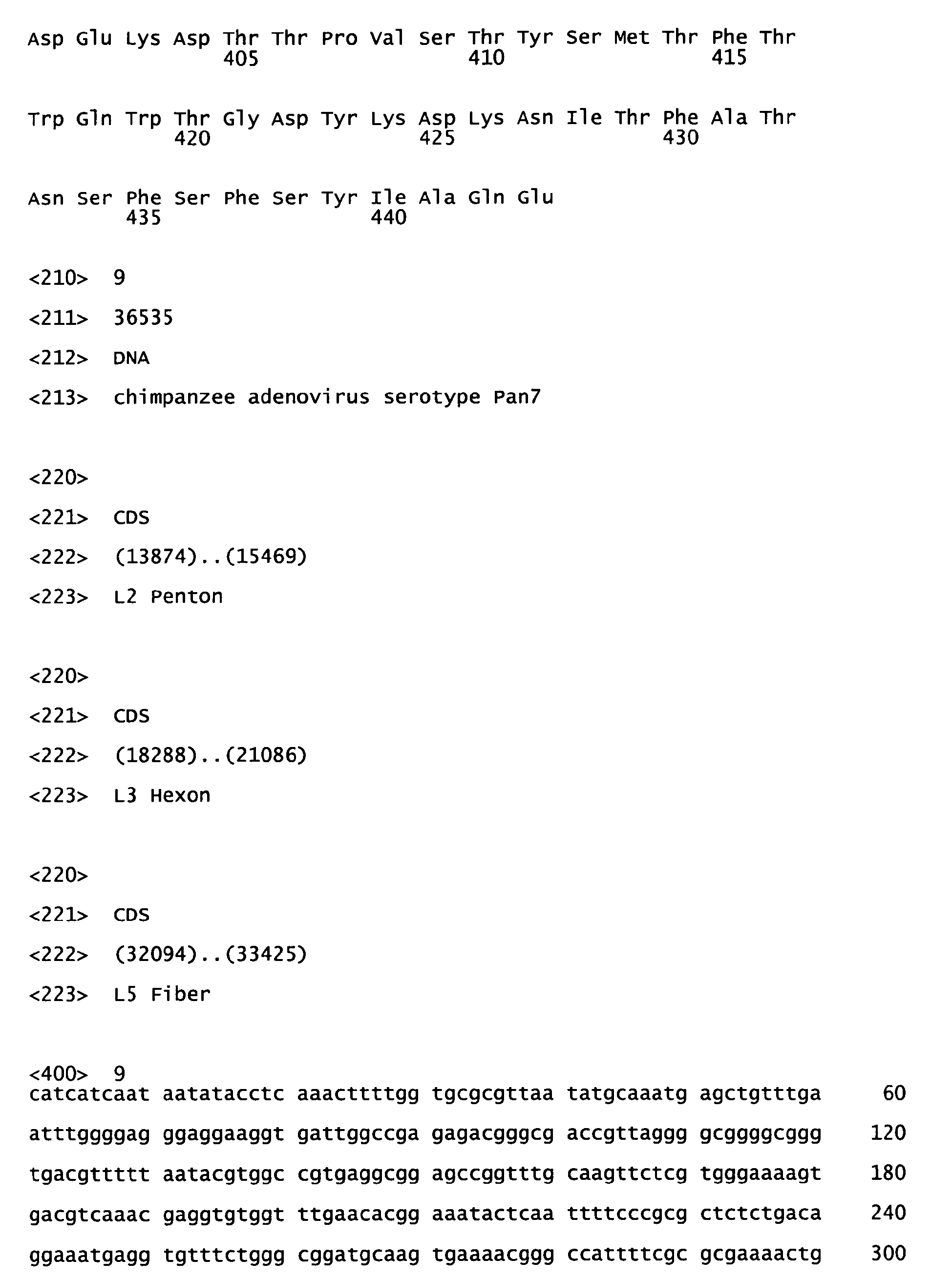 Asp Glu Lys Asp Thr Thr Pro Val Ser Thr Tyr Ser Met Thr Phe Thr
405 410 415

Trp Gln Trp Thr Gly Asp Tyr Lys Asp Lys Asn Ile Thr Phe Ala Thr
420 425 430

Asn Ser Phe Ser Phe Ser Tyr Ile Ala Gln Glu
435 440

<210> 9

<211> 36535

<212> DNA

<213> chimpanzee adenovirus serotype Pan7

<220>

<221> CDS

<222> (13874)..(15469)

<223> L2 Penton

<220>

<221> CDS

<222> (18288)..(21086)

<223> L3 Hexon

<220>

<221> CDS

<222> (32094)..(33425)

<223> L5 Fiber

<400> 9
catcatcaat aatatacctc aaacttttgg tgcgcgttaa tatgcaaatg agctgtttga 60

atttggggag ggaggaaggt gattggccga gagacgggcg accgttaggg gcggggcggg 120

tgacgttttt aatacgtggc cgtgaggcgg agccggtttg caagttctcg tgggaaaagt 180

gacgtcaaac gaggtgtggt ttgaacacgg aaatactcaa ttttcccgcg ctctctgaca 240

ggaaatgagg tgtttctggg cggatgcaag tgaaaacggg ccattttcgc gcgaaaactg 300